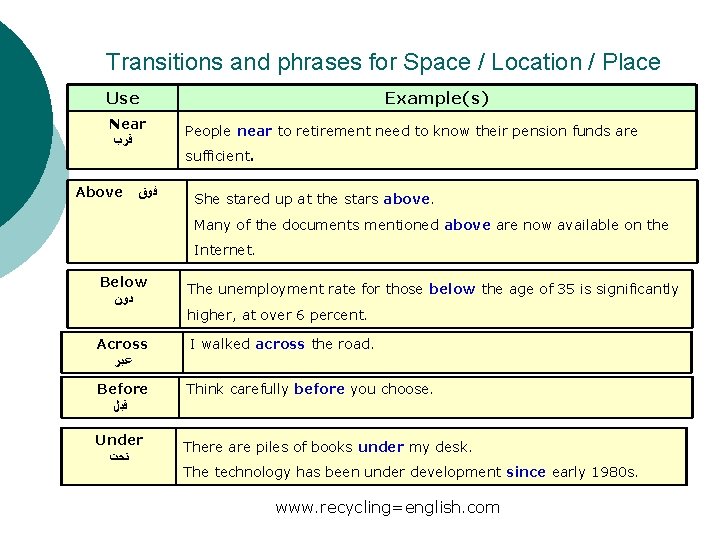 Transitions and phrases for Space / Location / Place

| Use | Example(s) |
|---|---|
| Near قرب | People near to retirement need to know their pension funds are sufficient. |
| Above فوق | She stared up at the stars above. Many of the documents mentioned above are now available on the Internet. |
| Below دون | The unemployment rate for those below the age of 35 is significantly higher, at over 6 percent. |
| Across عبر | I walked across the road. |
| Before قبل | Think carefully before you choose. |
| Under تحت | There are piles of books under my desk. The technology has been under development since early 1980s. |

www.recycling=english.com